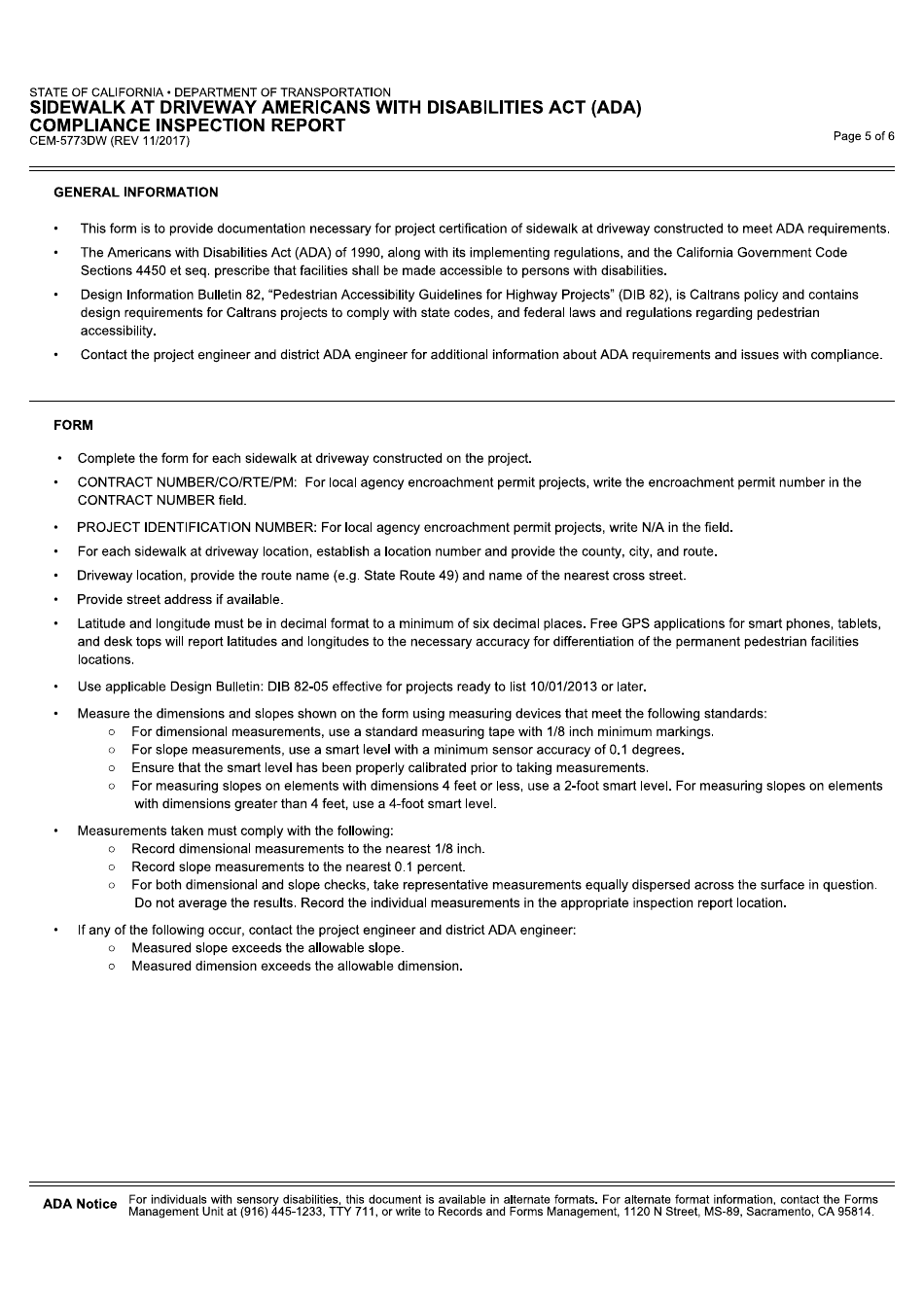 STATE OF CALIFORNIA • DEPARTMENT OF TRANSPORTATION
SIDEWALK AT DRIVEWAY AMERICANS WITH DISABILITIES ACT (ADA) COMPLIANCE INSPECTION REPORT
CEM-5773DW (REV 11/2017)

Page 5 of 6

GENERAL INFORMATION

• This form is to provide documentation necessary for project certification of sidewalk at driveway constructed to meet ADA requirements.

• The Americans with Disabilities Act (ADA) of 1990, along with its implementing regulations, and the California Government Code Sections 4450 et seq. prescribe that facilities shall be made accessible to persons with disabilities.

• Design Information Bulletin 82, "Pedestrian Accessibility Guidelines for Highway Projects" (DIB 82), is Caltrans policy and contains design requirements for Caltrans projects to comply with state codes, and federal laws and regulations regarding pedestrian accessibility.

• Contact the project engineer and district ADA engineer for additional information about ADA requirements and issues with compliance.

FORM

• Complete the form for each sidewalk at driveway constructed on the project.

• CONTRACT NUMBER/CO/RTE/PM: For local agency encroachment permit projects, write the encroachment permit number in the CONTRACT NUMBER field.

• PROJECT IDENTIFICATION NUMBER: For local agency encroachment permit projects, write N/A in the field.

• For each sidewalk at driveway location, establish a location number and provide the county, city, and route.

• Driveway location, provide the route name (e.g. State Route 49) and name of the nearest cross street.

• Provide street address if available.

• Latitude and longitude must be in decimal format to a minimum of six decimal places. Free GPS applications for smart phones, tablets, and desk tops will report latitudes and longitudes to the necessary accuracy for differentiation of the permanent pedestrian facilities locations.

• Use applicable Design Bulletin: DIB 82-05 effective for projects ready to list 10/01/2013 or later.

• Measure the dimensions and slopes shown on the form using measuring devices that meet the following standards:
○ For dimensional measurements, use a standard measuring tape with 1/8 inch minimum markings.
○ For slope measurements, use a smart level with a minimum sensor accuracy of 0.1 degrees.
○ Ensure that the smart level has been properly calibrated prior to taking measurements.
○ For measuring slopes on elements with dimensions 4 feet or less, use a 2-foot smart level. For measuring slopes on elements with dimensions greater than 4 feet, use a 4-foot smart level.

• Measurements taken must comply with the following:
○ Record dimensional measurements to the nearest 1/8 inch.
○ Record slope measurements to the nearest 0.1 percent.
○ For both dimensional and slope checks, take representative measurements equally dispersed across the surface in question. Do not average the results. Record the individual measurements in the appropriate inspection report location.

• If any of the following occur, contact the project engineer and district ADA engineer:
○ Measured slope exceeds the allowable slope.
○ Measured dimension exceeds the allowable dimension.

ADA Notice For individuals with sensory disabilities, this document is available in alternate formats. For alternate format information, contact the Forms Management Unit at (916) 445-1233, TTY 711, or write to Records and Forms Management, 1120 N Street, MS-89, Sacramento, CA 95814.